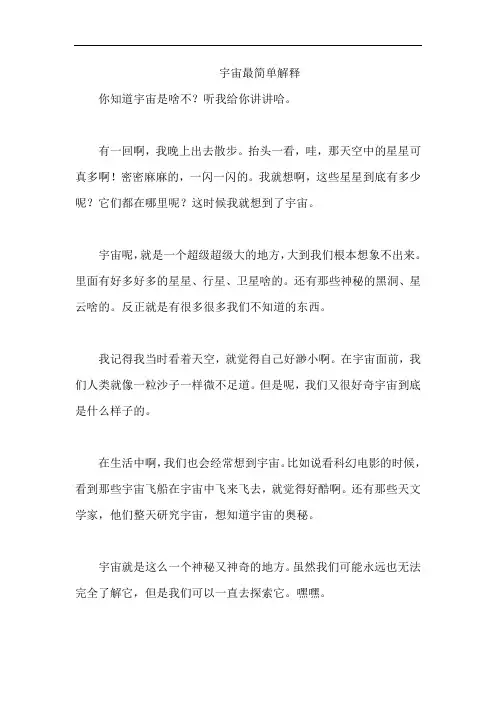 宇宙最简单解释

你知道宇宙是啥不？听我给你讲讲哈。

有一回啊，我晚上出去散步。抬头一看，哇，那天空中的星星可真多啊！密密麻麻的，一闪一闪的。我就想啊，这些星星到底有多少呢？它们都在哪里呢？这时候我就想到了宇宙。

宇宙呢，就是一个超级超级大的地方，大到我们根本想象不出来。里面有好多好多的星星、行星、卫星啥的。还有那些神秘的黑洞、星云啥的。反正就是有很多很多我们不知道的东西。

我记得我当时看着天空，就觉得自己好渺小啊。在宇宙面前，我们人类就像一粒沙子一样微不足道。但是呢，我们又很好奇宇宙到底是什么样子的。

在生活中啊，我们也会经常想到宇宙。比如说看科幻电影的时候，看到那些宇宙飞船在宇宙中飞来飞去，就觉得好酷啊。还有那些天文学家，他们整天研究宇宙，想知道宇宙的奥秘。

宇宙就是这么一个神秘又神奇的地方。虽然我们可能永远也无法完全了解它，但是我们可以一直去探索它。嘿嘿。